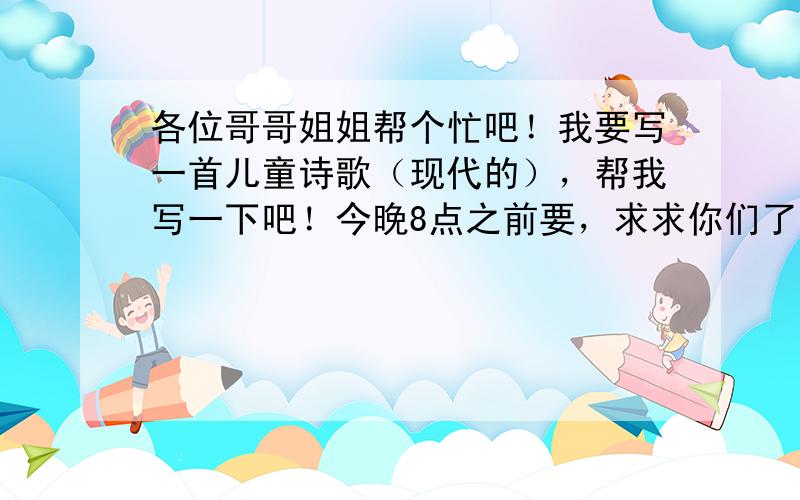 各位哥哥姐姐帮个忙吧！我要写一首儿童诗歌（现代的），帮我写一下吧！今晚8点之前要，求求你们了